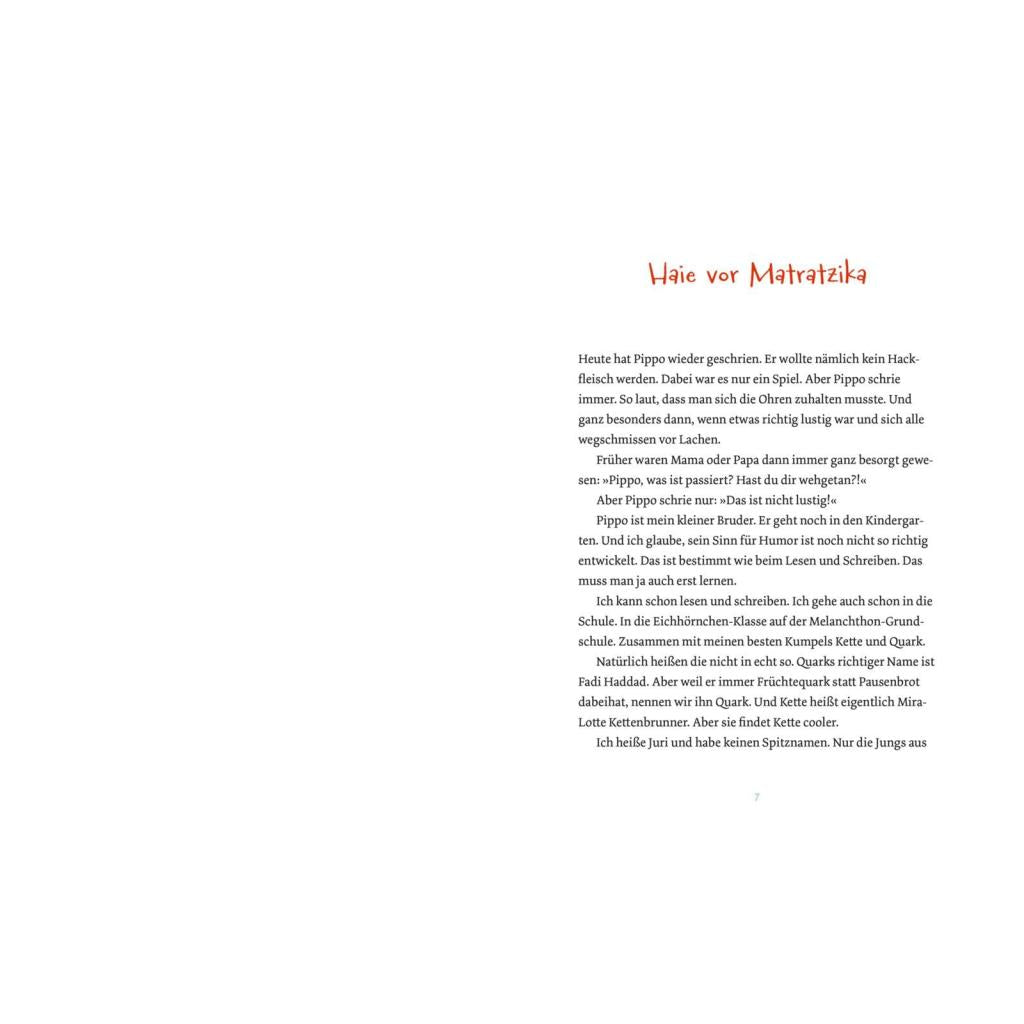 Haie vor Matratzika

Heute hat Pippo wieder geschrien. Er wollte nämlich kein Hackfleisch werden. Dabei war es nur ein Spiel. Aber Pippo schrie immer. So laut, dass man sich die Ohren zuhalten musste. Und ganz besonders dann, wenn etwas richtig lustig war und sich alle wegschmissen vor Lachen.

Früher waren Mama oder Papa dann immer ganz besorgt gewesen: »Pippo, was ist passiert? Hast du dir wehgetan?!«

Aber Pippo schrie nur: »Das ist nicht lustig!«

Pippo ist mein kleiner Bruder. Er geht noch in den Kindergarten. Und ich glaube, sein Sinn für Humor ist noch nicht so richtig entwickelt. Das ist bestimmt wie beim Lesen und Schreiben. Das muss man ja auch erst lernen.

Ich kann schon lesen und schreiben. Ich gehe auch schon in die Schule. In die Eichhörnchen-Klasse auf der Melanchthon-Grundschule. Zusammen mit meinen besten Kumpels Kette und Quark.

Natürlich heißen die nicht in echt so. Quarks richtiger Name ist Fadi Haddad. Aber weil er immer Früchtequark statt Pausenbrot dabeihat, nennen wir ihn Quark. Und Kette heißt eigentlich Mira-Lotte Kettenbrunner. Aber sie findet Kette cooler.

Ich heiße Juri und habe keinen Spitznamen. Nur die Jungs aus

7